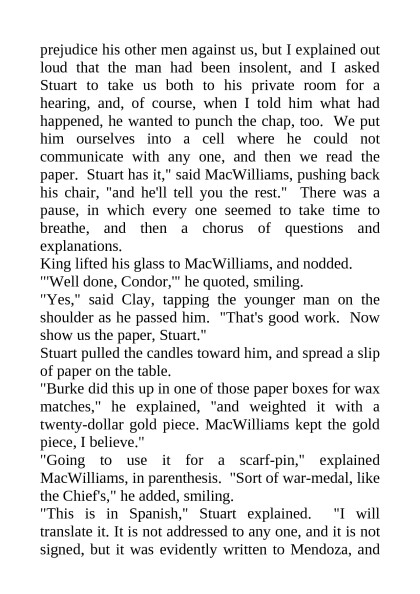 prejudice his other men against us, but I explained out loud that the man had been insolent, and I asked Stuart to take us both to his private room for a hearing, and, of course, when I told him what had happened, he wanted to punch the chap, too. We put him ourselves into a cell where he could not communicate with any one, and then we read the paper. Stuart has it," said MacWilliams, pushing back his chair, "and he'll tell you the rest." There was a pause, in which every one seemed to take time to breathe, and then a chorus of questions and explanations.
King lifted his glass to MacWilliams, and nodded.
"'Well done, Condor,'" he quoted, smiling.
"Yes," said Clay, tapping the younger man on the shoulder as he passed him. "That's good work. Now show us the paper, Stuart."
Stuart pulled the candles toward him, and spread a slip of paper on the table.
"Burke did this up in one of those paper boxes for wax matches," he explained, "and weighted it with a twenty-dollar gold piece. MacWilliams kept the gold piece, I believe."
"Going to use it for a scarf-pin," explained MacWilliams, in parenthesis. "Sort of war-medal, like the Chief's," he added, smiling.
"This is in Spanish," Stuart explained. "I will translate it. It is not addressed to any one, and it is not signed, but it was evidently written to Mendoza, and